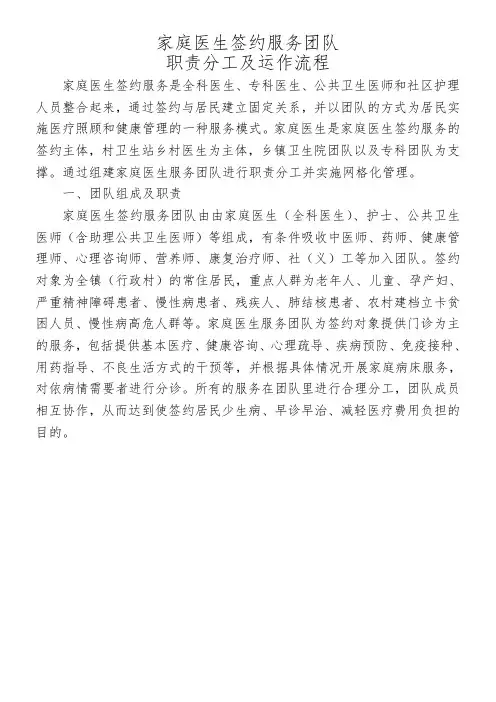 家庭医生签约服务团队
职责分工及运作流程

家庭医生签约服务是全科医生、专科医生、公共卫生医师和社区护理人员整合起来，通过签约与居民建立固定关系，并以团队的方式为居民实施医疗照顾和健康管理的一种服务模式。家庭医生是家庭医生签约服务的签约主体，村卫生站乡村医生为主体，乡镇卫生院团队以及专科团队为支撑。通过组建家庭医生服务团队进行职责分工并实施网格化管理。

一、团队组成及职责

家庭医生签约服务团队由由家庭医生（全科医生）、护士、公共卫生医师（含助理公共卫生医师）等组成，有条件吸收中医师、药师、健康管理师、心理咨询师、营养师、康复治疗师、社（义）工等加入团队。签约对象为全镇（行政村）的常住居民，重点人群为老年人、儿童、孕产妇、严重精神障碍患者、慢性病患者、残疾人、肺结核患者、农村建档立卡贫困人员、慢性病高危人群等。家庭医生服务团队为签约对象提供门诊为主的服务，包括提供基本医疗、健康咨询、心理疏导、疾病预防、免疫接种、用药指导、不良生活方式的干预等，并根据具体情况开展家庭病床服务，对依病情需要者进行分诊。所有的服务在团队里进行合理分工，团队成员相互协作，从而达到使签约居民少生病、早诊早治、减轻医疗费用负担的目的。